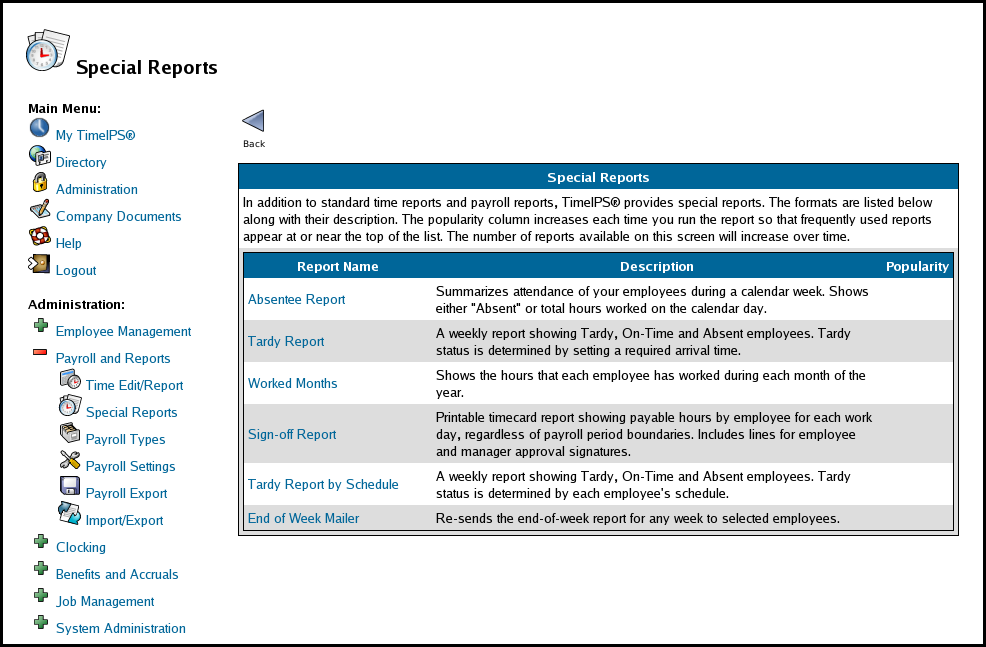 Special Reports

Main Menu:

My TimeIPS®

Directory

Administration

Company Documents

Help

Logout

Administration:

Employee Management

Payroll and Reports

Time Edit/Report

Special Reports

Payroll Types

Payroll Settings

Payroll Export

Import/Export

Clocking

Benefits and Accruals

Job Management

System Administration

Back

Special Reports

In addition to standard time reports and payroll reports, TimeIPS® provides special reports. The formats are listed below along with their description. The popularity column increases each time you run the report so that frequently used reports appear at or near the top of the list. The number of reports available on this screen will increase over time.

| Report Name | Description | Popularity |
|---|---|---|
| Absentee Report | Summarizes attendance of your employees during a calendar week. Shows either "Absent" or total hours worked on the calendar day. | |
| Tardy Report | A weekly report showing Tardy, On-Time and Absent employees. Tardy status is determined by setting a required arrival time. | |
| Worked Months | Shows the hours that each employee has worked during each month of the year. | |
| Sign-off Report | Printable timecard report showing payable hours by employee for each work day, regardless of payroll period boundaries. Includes lines for employee and manager approval signatures. | |
| Tardy Report by Schedule | A weekly report showing Tardy, On-Time and Absent employees. Tardy status is determined by each employee's schedule. | |
| End of Week Mailer | Re-sends the end-of-week report for any week to selected employees. | |